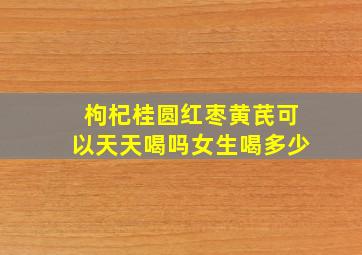 枸杞桂圆红枣黄芪可以天天喝吗女生喝多少